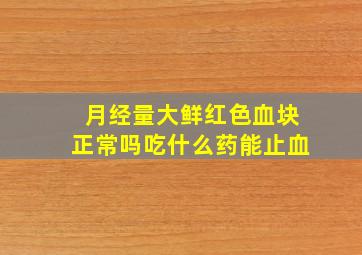 月经量大鲜红色血块
正常吗吃什么药能止血